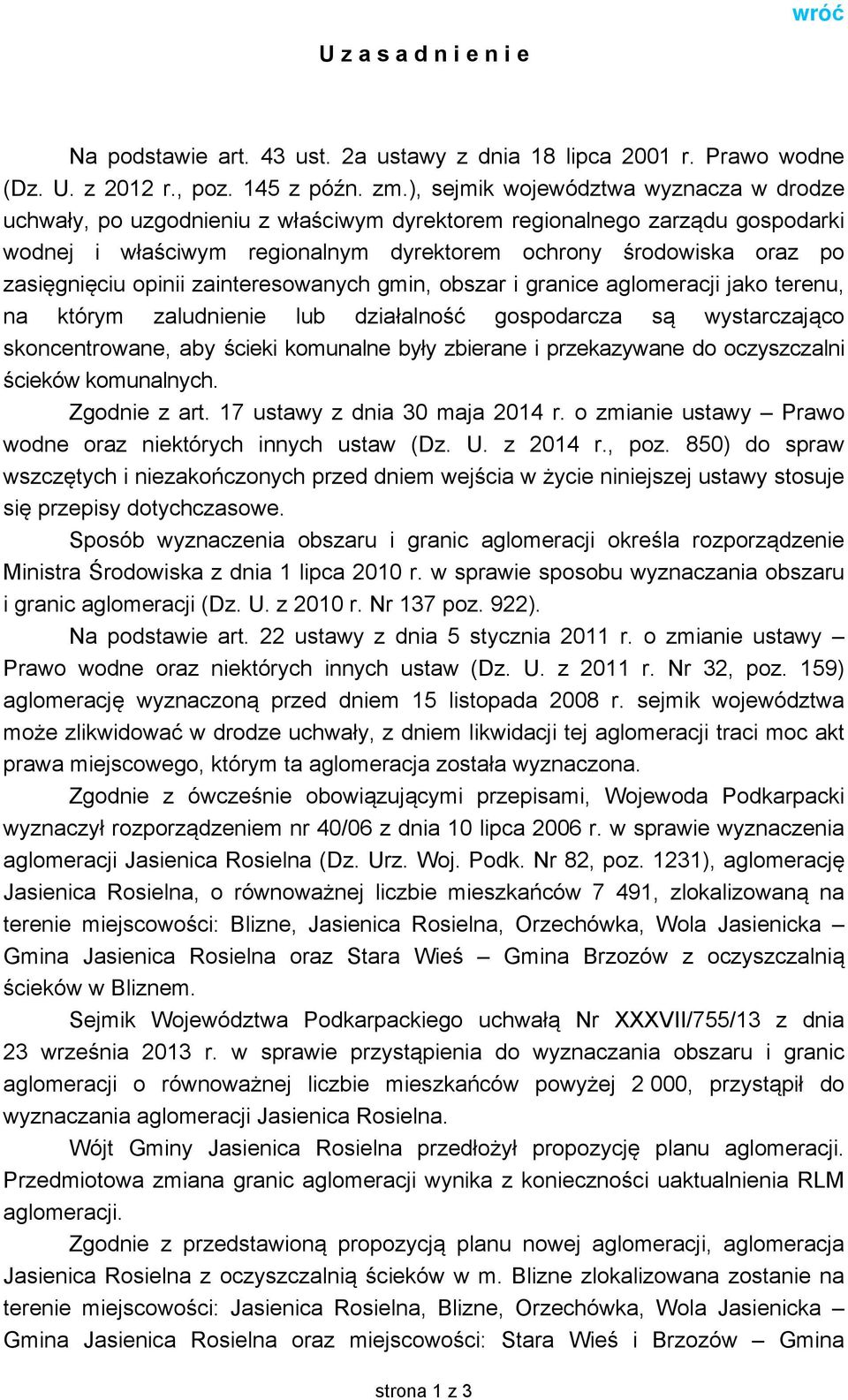 wróć

U z a s a d n i e n i e

Na podstawie art. 43 ust. 2a ustawy z dnia 18 lipca 2001 r. Prawo wodne (Dz. U. z 2012 r., poz. 145 z późn. zm.), sejmik województwa wyznacza w drodze uchwały, po uzgodnieniu z właściwym dyrektorem regionalnego zarządu gospodarki wodnej i właściwym regionalnym dyrektorem ochrony środowiska oraz po zasięgnięciu opinii zainteresowanych gmin, obszar i granice aglomeracji jako terenu, na którym zaludnienie lub działalność gospodarcza są wystarczająco skoncentrowane, aby ścieki komunalne były zbierane i przekazywane do oczyszczalni ścieków komunalnych.

Zgodnie z art. 17 ustawy z dnia 30 maja 2014 r. o zmianie ustawy – Prawo wodne oraz niektórych innych ustaw (Dz. U. z 2014 r., poz. 850) do spraw wszczętych i niezakończonych przed dniem wejścia w życie niniejszej ustawy stosuje się przepisy dotychczasowe.

Sposób wyznaczenia obszaru i granic aglomeracji określa rozporządzenie Ministra Środowiska z dnia 1 lipca 2010 r. w sprawie sposobu wyznaczania obszaru i granic aglomeracji (Dz. U. z 2010 r. Nr 137 poz. 922).

Na podstawie art. 22 ustawy z dnia 5 stycznia 2011 r. o zmianie ustawy – Prawo wodne oraz niektórych innych ustaw (Dz. U. z 2011 r. Nr 32, poz. 159) aglomerację wyznaczoną przed dniem 15 listopada 2008 r. sejmik województwa może zlikwidować w drodze uchwały, z dniem likwidacji tej aglomeracji traci moc akt prawa miejscowego, którym ta aglomeracja została wyznaczona.

Zgodnie z ówcześnie obowiązującymi przepisami, Wojewoda Podkarpacki wyznaczył rozporządzeniem nr 40/06 z dnia 10 lipca 2006 r. w sprawie wyznaczenia aglomeracji Jasienica Rosielna (Dz. Urz. Woj. Podk. Nr 82, poz. 1231), aglomerację Jasienica Rosielna, o równoważnej liczbie mieszkańców 7 491, zlokalizowaną na terenie miejscowości: Blizne, Jasienica Rosielna, Orzechówka, Wola Jasienicka – Gmina Jasienica Rosielna oraz Stara Wieś – Gmina Brzozów z oczyszczalnią ścieków w Bliznem.

Sejmik Województwa Podkarpackiego uchwałą Nr XXXVII/755/13 z dnia 23 września 2013 r. w sprawie przystąpienia do wyznaczania obszaru i granic aglomeracji o równoważnej liczbie mieszkańców powyżej 2 000, przystąpił do wyznaczania aglomeracji Jasienica Rosielna.

Wójt Gminy Jasienica Rosielna przedłożył propozycję planu aglomeracji. Przedmiotowa zmiana granic aglomeracji wynika z konieczności uaktualnienia RLM aglomeracji.

Zgodnie z przedstawioną propozycją planu nowej aglomeracji, aglomeracja Jasienica Rosielna z oczyszczalnią ścieków w m. Blizne zlokalizowana zostanie na terenie miejscowości: Jasienica Rosielna, Blizne, Orzechówka, Wola Jasienicka – Gmina Jasienica Rosielna oraz miejscowości: Stara Wieś i Brzozów – Gmina

strona 1 z 3